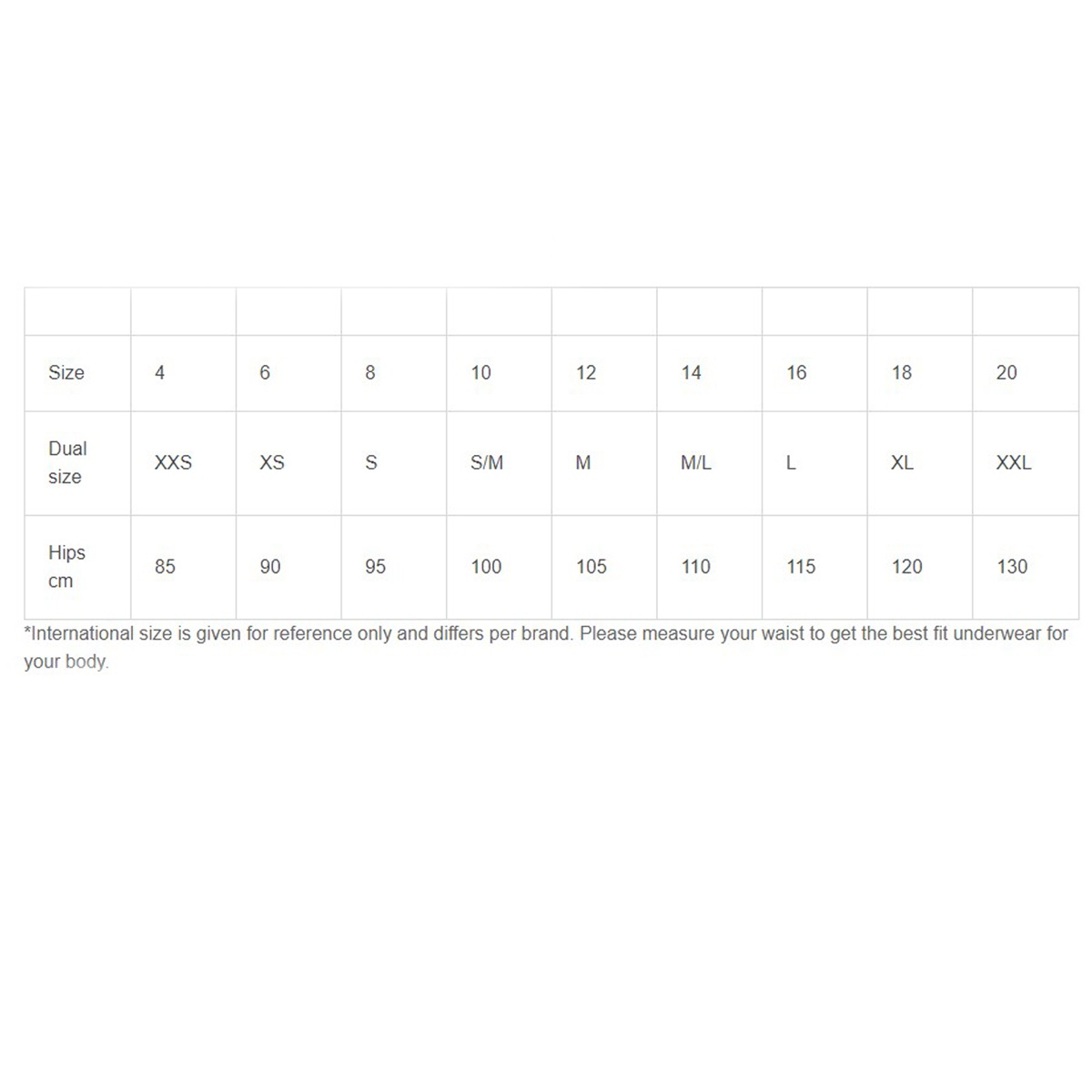 | | | | | | | | | | |
|---|---|---|---|---|---|---|---|---|---|
| Size | 4 | 6 | 8 | 10 | 12 | 14 | 16 | 18 | 20 |
| Dual size | XXS | XS | S | S/M | M | M/L | L | XL | XXL |
| Hips cm | 85 | 90 | 95 | 100 | 105 | 110 | 115 | 120 | 130 |

*International size is given for reference only and differs per brand. Please measure your waist to get the best fit underwear for your body.